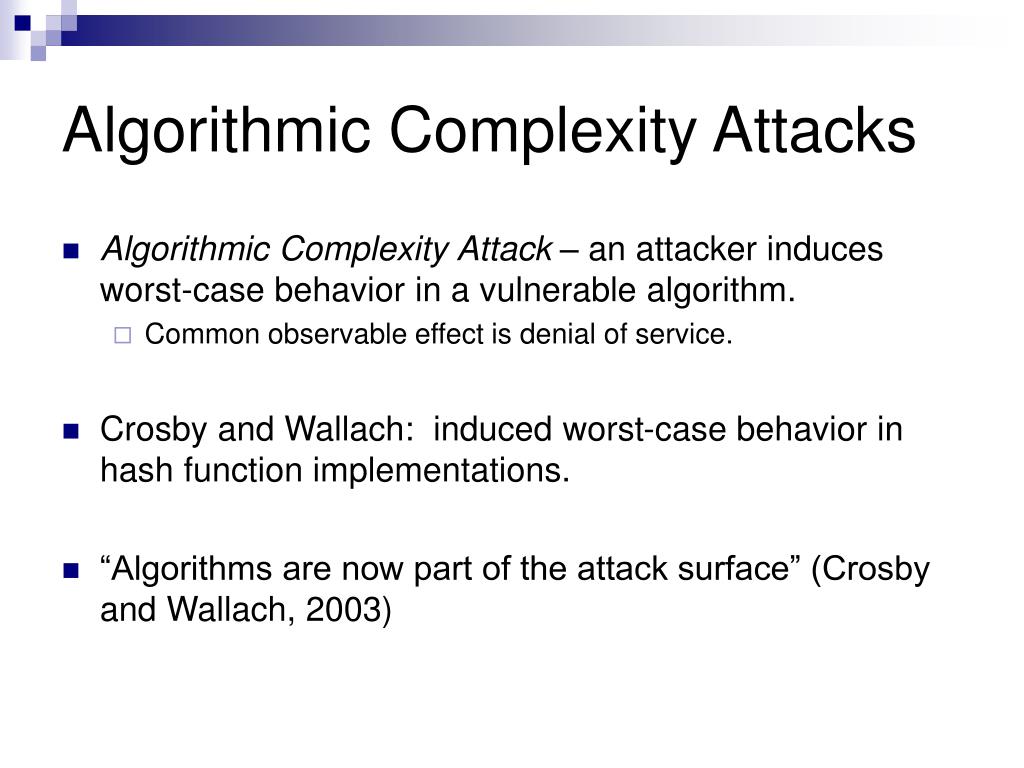 Algorithmic Complexity Attacks

Algorithmic Complexity Attack – an attacker induces worst-case behavior in a vulnerable algorithm.

Common observable effect is denial of service.

Crosby and Wallach:  induced worst-case behavior in hash function implementations.

“Algorithms are now part of the attack surface” (Crosby and Wallach, 2003)